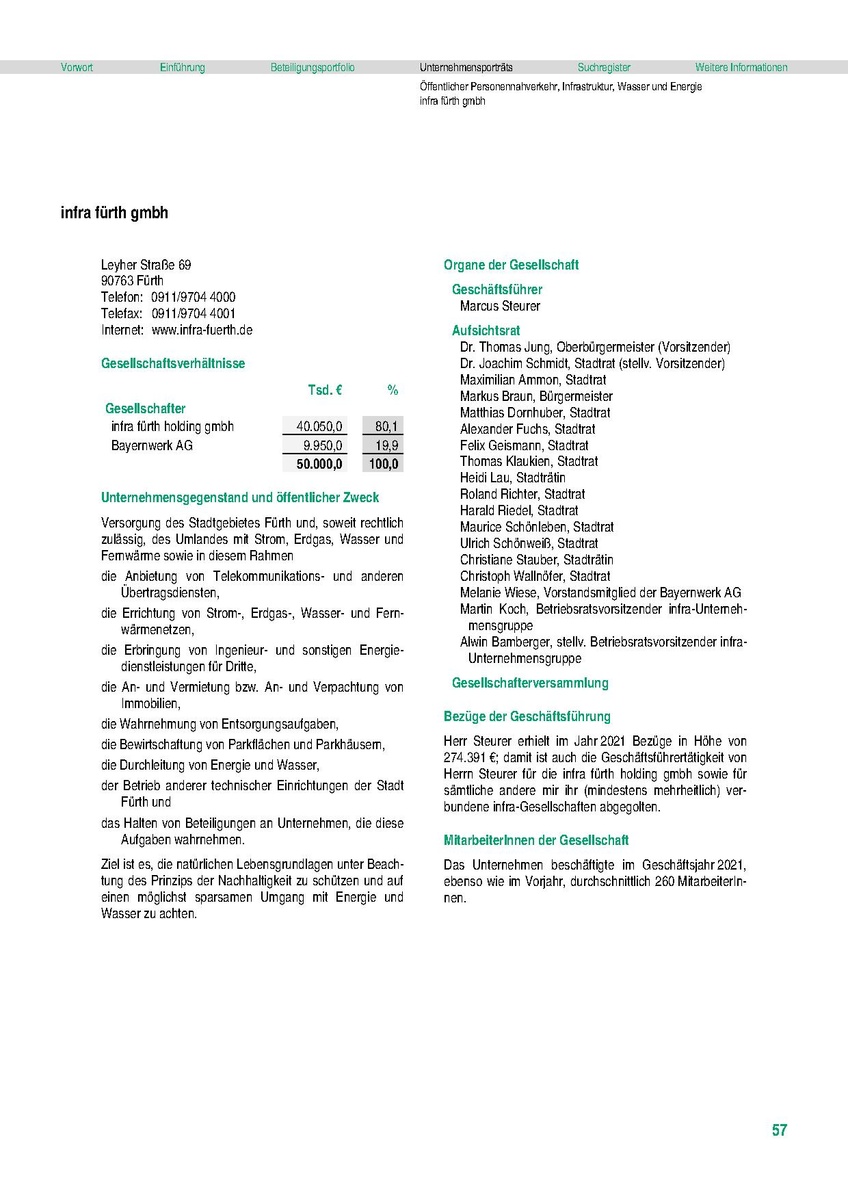 Vorwort Einführung Beteiligungsportfolio Unternehmensporträts Suchregister Weitere Informationen

Öffentlicher Personennahverkehr, Infrastruktur, Wasser und Energie
infra fürth gmbh

infra fürth gmbh

Leyher Straße 69
90763 Fürth
Telefon: 0911/9704 4000
Telefax: 0911/9704 4001
Internet: www.infra-fuerth.de

Gesellschaftsverhältnisse

| | Tsd. € | % |
|---|---|---|
| Gesellschafter | | |
| infra fürth holding gmbh | 40.050,0 | 80,1 |
| Bayernwerk AG | 9.950,0 | 19,9 |
| | 50.000,0 | 100,0 |

Unternehmensgegenstand und öffentlicher Zweck

Versorgung des Stadtgebietes Fürth und, soweit rechtlich zulässig, des Umlandes mit Strom, Erdgas, Wasser und Fernwärme sowie in diesem Rahmen

die Anbietung von Telekommunikations- und anderen Übertragsdiensten,

die Errichtung von Strom-, Erdgas-, Wasser- und Fernwärmenetzen,

die Erbringung von Ingenieur- und sonstigen Energiedienstleistungen für Dritte,

die An- und Vermietung bzw. An- und Verpachtung von Immobilien,

die Wahrnehmung von Entsorgungsaufgaben,

die Bewirtschaftung von Parkflächen und Parkhäusern,

die Durchleitung von Energie und Wasser,

der Betrieb anderer technischer Einrichtungen der Stadt Fürth und

das Halten von Beteiligungen an Unternehmen, die diese Aufgaben wahrnehmen.

Ziel ist es, die natürlichen Lebensgrundlagen unter Beachtung des Prinzips der Nachhaltigkeit zu schützen und auf einen möglichst sparsamen Umgang mit Energie und Wasser zu achten.

Organe der Gesellschaft

Geschäftsführer
Marcus Steurer

Aufsichtsrat
Dr. Thomas Jung, Oberbürgermeister (Vorsitzender)
Dr. Joachim Schmidt, Stadtrat (stellv. Vorsitzender)
Maximilian Ammon, Stadtrat
Markus Braun, Bürgermeister
Matthias Dornhuber, Stadtrat
Alexander Fuchs, Stadtrat
Felix Geismann, Stadtrat
Thomas Klaukien, Stadtrat
Heidi Lau, Stadträtin
Roland Richter, Stadtrat
Harald Riedel, Stadtrat
Maurice Schönleben, Stadtrat
Ulrich Schönweiß, Stadtrat
Christiane Stauber, Stadträtin
Christoph Wallnöfer, Stadtrat
Melanie Wiese, Vorstandsmitglied der Bayernwerk AG
Martin Koch, Betriebsratsvorsitzender infra-Unternehmensgruppe
Alwin Bamberger, stellv. Betriebsratsvorsitzender infra-Unternehmensgruppe

Gesellschafterversammlung

Bezüge der Geschäftsführung

Herr Steurer erhielt im Jahr 2021 Bezüge in Höhe von 274.391 €; damit ist auch die Geschäftsführertätigkeit von Herrn Steurer für die infra fürth holding gmbh sowie für sämtliche andere mir ihr (mindestens mehrheitlich) verbundene infra-Gesellschaften abgegolten.

MitarbeiterInnen der Gesellschaft

Das Unternehmen beschäftigte im Geschäftsjahr 2021, ebenso wie im Vorjahr, durchschnittlich 260 MitarbeiterInnen.

57